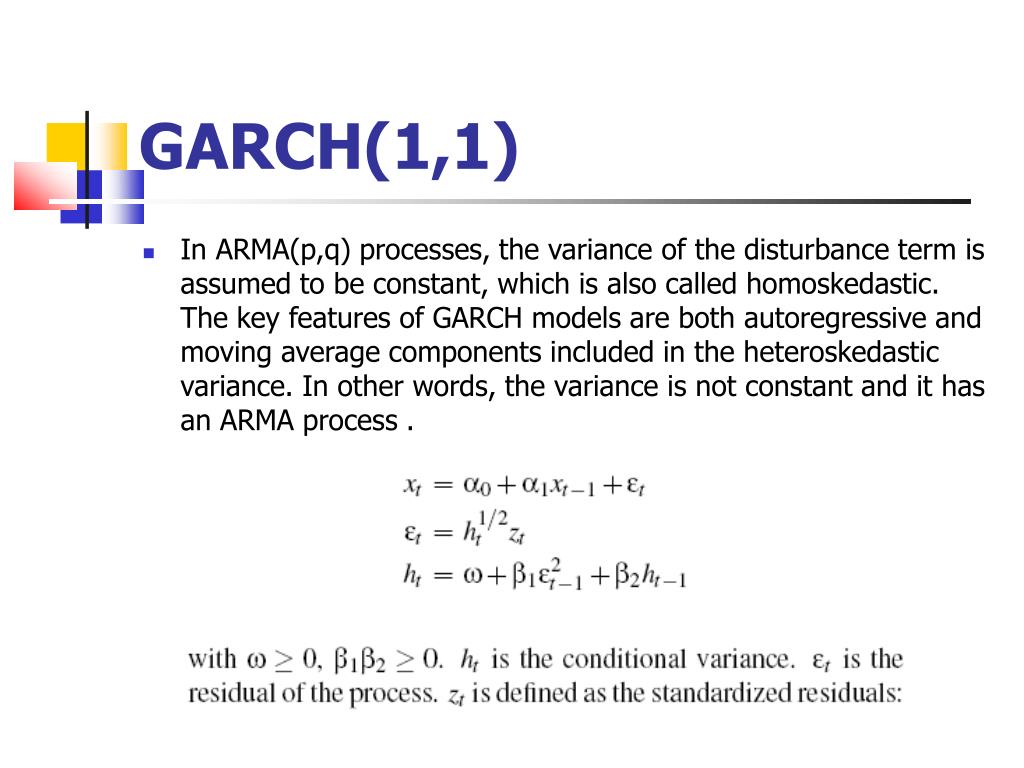 GARCH(1,1)

In ARMA(p,q) processes, the variance of the disturbance term is assumed to be constant, which is also called homoskedastic. The key features of GARCH models are both autoregressive and moving average components included in the heteroskedastic variance. In other words, the variance is not constant and it has an ARMA process .

$x_t = \alpha_0 + \alpha_1 x_{t-1} + \varepsilon_t$
$\varepsilon_t = h_t^{1/2} z_t$
$h_t = \omega + \beta_1 \varepsilon_{t-1}^2 + \beta_2 h_{t-1}$

with $\omega \geq 0$, $\beta_1 \beta_2 \geq 0$. $h_t$ is the conditional variance. $\varepsilon_t$ is the residual of the process. $z_t$ is defined as the standardized residuals: